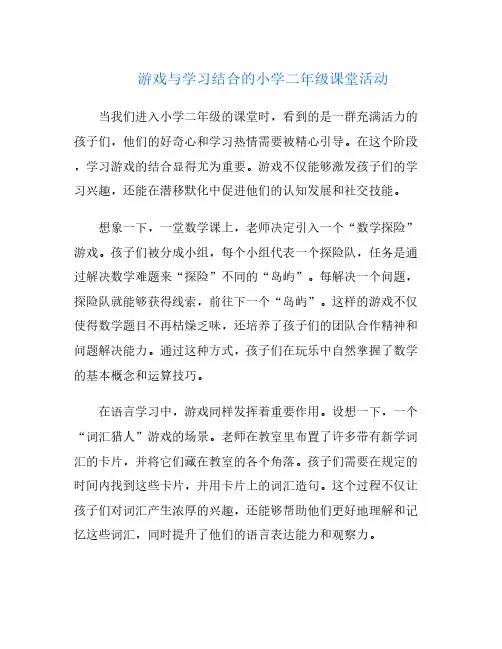 游戏与学习结合的小学二年级课堂活动

当我们进入小学二年级的课堂时，看到的是一群充满活力的孩子们，他们的好奇心和学习热情需要被精心引导。在这个阶段，学习游戏的结合显得尤为重要。游戏不仅能够激发孩子们的学习兴趣，还能在潜移默化中促进他们的认知发展和社交技能。

想象一下，一堂数学课上，老师决定引入一个“数学探险”游戏。孩子们被分成小组，每个小组代表一个探险队，任务是通过解决数学难题来“探险”不同的“岛屿”。每解决一个问题，探险队就能够获得线索，前往下一个“岛屿”。这样的游戏不仅使得数学题目不再枯燥乏味，还培养了孩子们的团队合作精神和问题解决能力。通过这种方式，孩子们在玩乐中自然掌握了数学的基本概念和运算技巧。

在语言学习中，游戏同样发挥着重要作用。设想一下，一个“词汇猎人”游戏的场景。老师在教室里布置了许多带有新学词汇的卡片，并将它们藏在教室的各个角落。孩子们需要在规定的时间内找到这些卡片，并用卡片上的词汇造句。这个过程不仅让孩子们对词汇产生浓厚的兴趣，还能够帮助他们更好地理解和记忆这些词汇，同时提升了他们的语言表达能力和观察力。